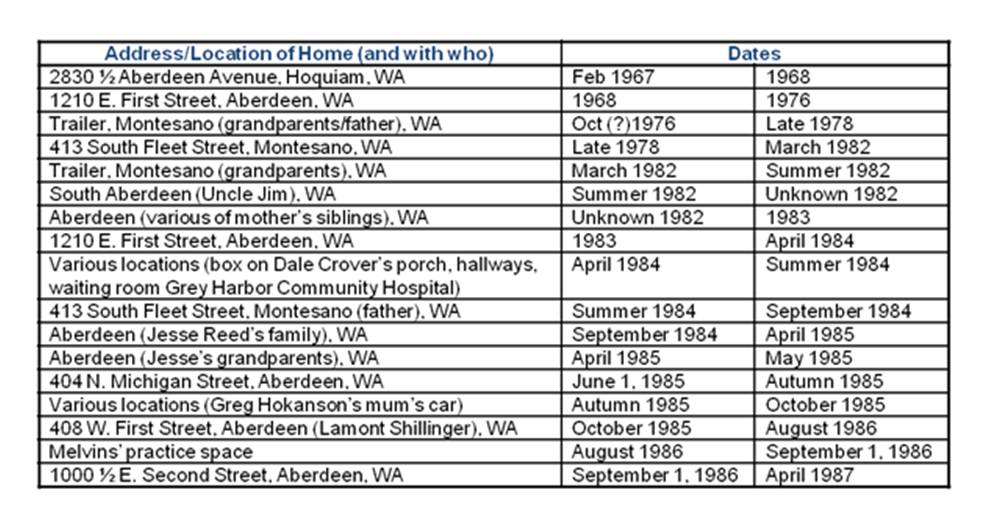 | Address/Location of Home (and with who) | Dates | |
|---|---|---|
| 2830 ½ Aberdeen Avenue, Hoquiam, WA | Feb 1967 | 1968 |
| 1210 E. First Street, Aberdeen, WA | 1968 | 1976 |
| Trailer, Montesano (grandparents/father), WA | Oct (?)1976 | Late 1978 |
| 413 South Fleet Street, Montesano, WA | Late 1978 | March 1982 |
| Trailer, Montesano (grandparents), WA | March 1982 | Summer 1982 |
| South Aberdeen (Uncle Jim), WA | Summer 1982 | Unknown 1982 |
| Aberdeen (various of mother's siblings), WA | Unknown 1982 | 1983 |
| 1210 E. First Street, Aberdeen, WA | 1983 | April 1984 |
| Various locations (box on Dale Crover's porch, hallways, waiting room Grey Harbor Community Hospital) | April 1984 | Summer 1984 |
| 413 South Fleet Street, Montesano (father), WA | Summer 1984 | September 1984 |
| Aberdeen (Jesse Reed's family), WA | September 1984 | April 1985 |
| Aberdeen (Jesse's grandparents), WA | April 1985 | May 1985 |
| 404 N. Michigan Street, Aberdeen, WA | June 1, 1985 | Autumn 1985 |
| Various locations (Greg Hokanson's mum's car) | Autumn 1985 | October 1985 |
| 408 W. First Street, Aberdeen (Lamont Shillinger), WA | October 1985 | August 1986 |
| Melvins' practice space | August 1986 | September 1, 1986 |
| 1000 ½ E. Second Street, Aberdeen, WA | September 1, 1986 | April 1987 |